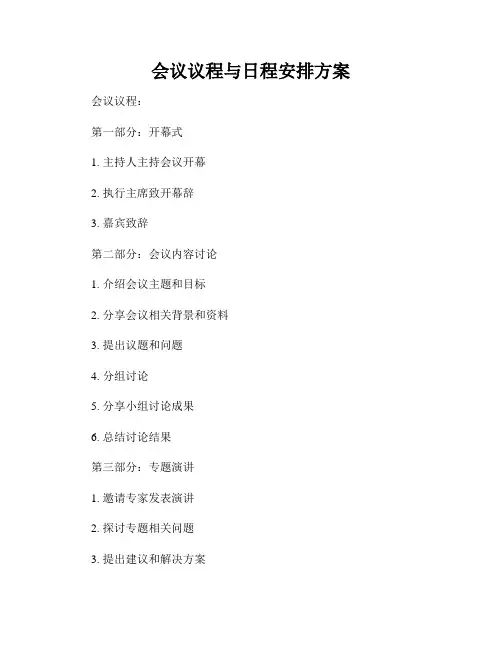 会议议程与日程安排方案

会议议程：

第一部分：开幕式

1.主持人主持会议开幕

2.执行主席致开幕辞

3.嘉宾致辞

第二部分：会议内容讨论

1.介绍会议主题和目标

2.分享会议相关背景和资料

3.提出议题和问题

4.分组讨论

5.分享小组讨论成果

6.总结讨论结果

第三部分：专题演讲

1.邀请专家发表演讲

2.探讨专题相关问题

3.提出建议和解决方案